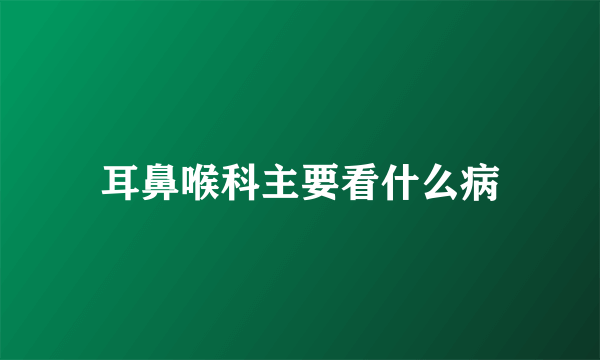 耳鼻喉科主要看什么病